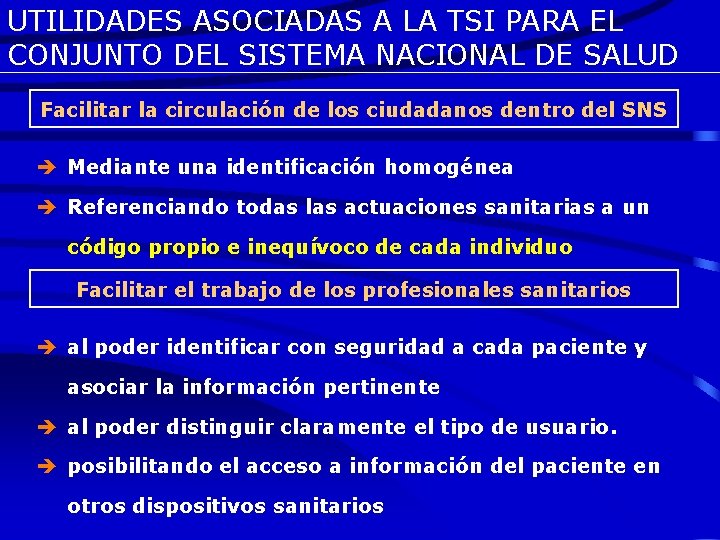 UTILIDADES ASOCIADAS A LA TSI PARA EL CONJUNTO DEL SISTEMA NACIONAL DE SALUD

Facilitar la circulación de los ciudadanos dentro del SNS

➔ Mediante una identificación homogénea

➔ Referenciando todas las actuaciones sanitarias a un código propio e inequívoco de cada individuo

Facilitar el trabajo de los profesionales sanitarios

➔ al poder identificar con seguridad a cada paciente y asociar la información pertinente

➔ al poder distinguir claramente el tipo de usuario.

➔ posibilitando el acceso a información del paciente en otros dispositivos sanitarios